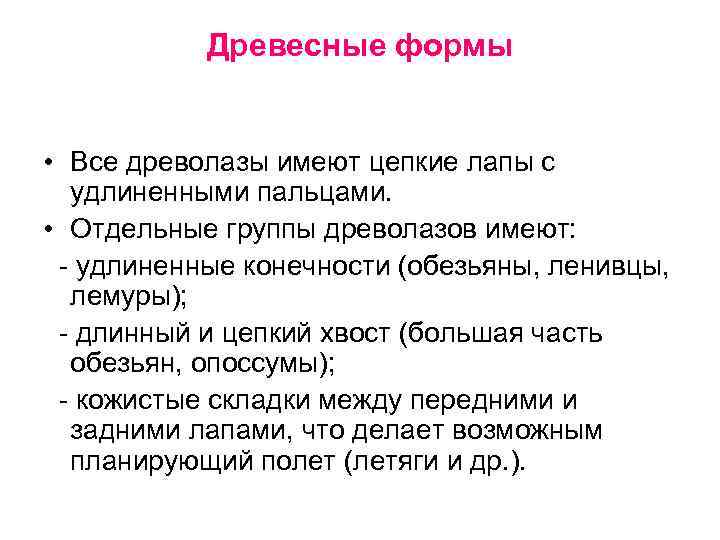 Древесные формы

• Все древолазы имеют цепкие лапы с удлиненными пальцами.
• Отдельные группы древолазов имеют:
- удлиненные конечности (обезьяны, ленивцы, лемуры);
- длинный и цепкий хвост (большая часть обезьян, опоссумы);
- кожистые складки между передними и задними лапами, что делает возможным планирующий полет (летяги и др.).